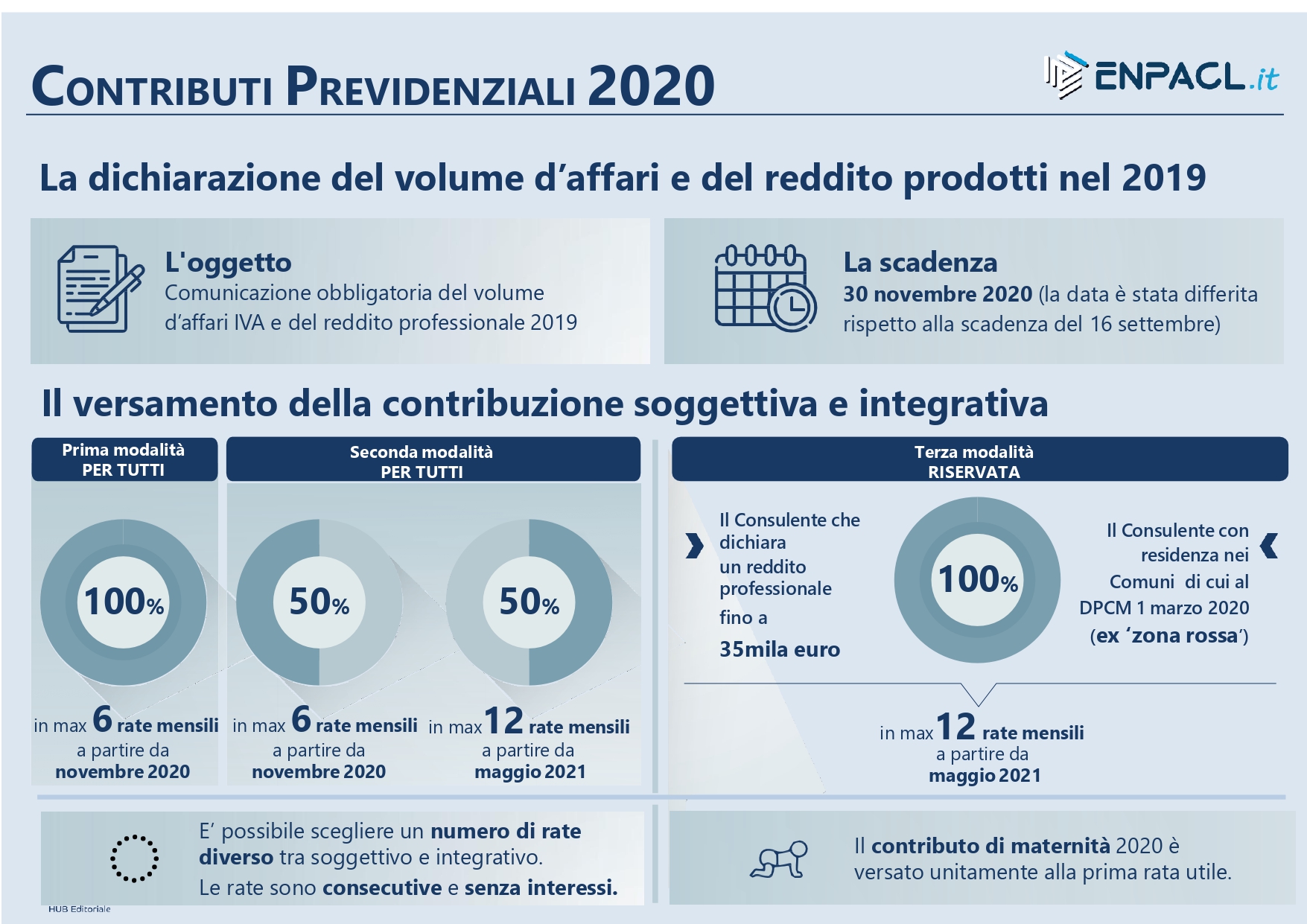 CONTRIBUTI PREVIDENZIALI 2020

ENPACL.it

La dichiarazione del volume d'affari e del reddito prodotti nel 2019

L'oggetto
Comunicazione obbligatoria del volume d'affari IVA e del reddito professionale 2019

La scadenza
30 novembre 2020 (la data è stata differita rispetto alla scadenza del 16 settembre)

Il versamento della contribuzione soggettiva e integrativa

Prima modalità PER TUTTI

100%

in max 6 rate mensili a partire da novembre 2020

Seconda modalità PER TUTTI

50%

in max 6 rate mensili a partire da novembre 2020

50%

in max 12 rate mensili a partire da maggio 2021

Terza modalità RISERVATA

Il Consulente che dichiara un reddito professionale fino a 35mila euro

100%

Il Consulente con residenza nei Comuni di cui al DPCM 1 marzo 2020 (ex 'zona rossa')

in max 12 rate mensili a partire da maggio 2021

E' possibile scegliere un numero di rate diverso tra soggettivo e integrativo.
Le rate sono consecutive e senza interessi.

Il contributo di maternità 2020 è versato unitamente alla prima rata utile.

HUB Editoriale